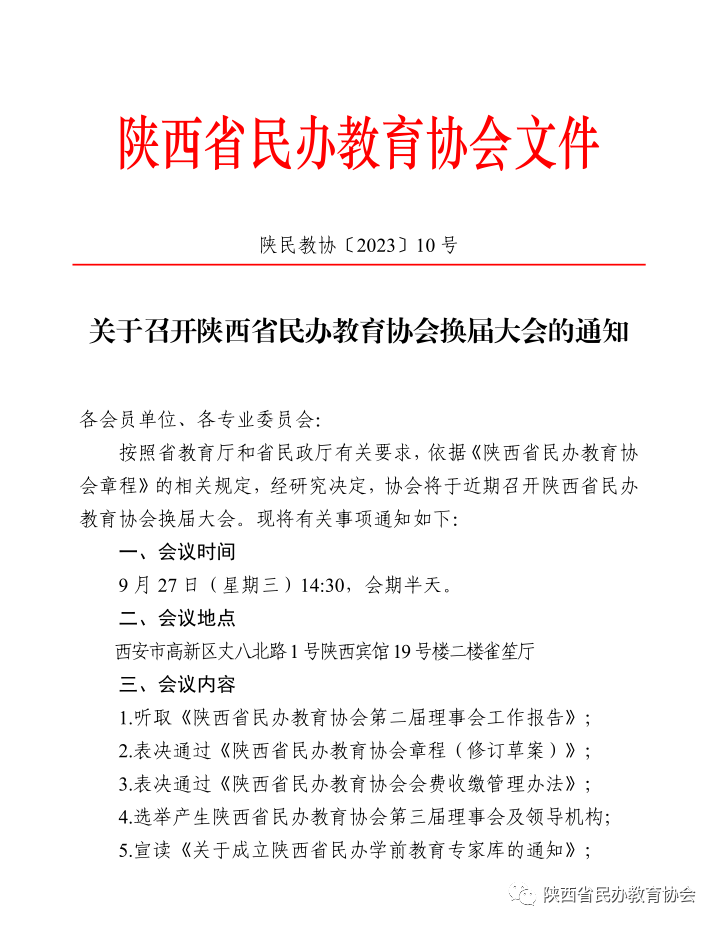 陕西省民办教育协会文件

陕民教协〔2023〕10 号

关于召开陕西省民办教育协会换届大会的通知

各会员单位、各专业委员会:

按照省教育厅和省民政厅有关要求，依据《陕西省民办教育协会章程》的相关规定，经研究决定，协会将于近期召开陕西省民办教育协会换届大会。现将有关事项通知如下:

一、会议时间

9 月 27 日（星期三）14:30，会期半天。

二、会议地点

西安市高新区丈八北路 1 号陕西宾馆 19 号楼二楼雀笙厅

三、会议内容

1.听取《陕西省民办教育协会第二届理事会工作报告》;

2.表决通过《陕西省民办教育协会章程（修订草案）》;

3.表决通过《陕西省民办教育协会会费收缴管理办法》;

4.选举产生陕西省民办教育协会第三届理事会及领导机构;

5.宣读《关于成立陕西省民办学前教育专家库的通知》;

陕西省民办教育协会